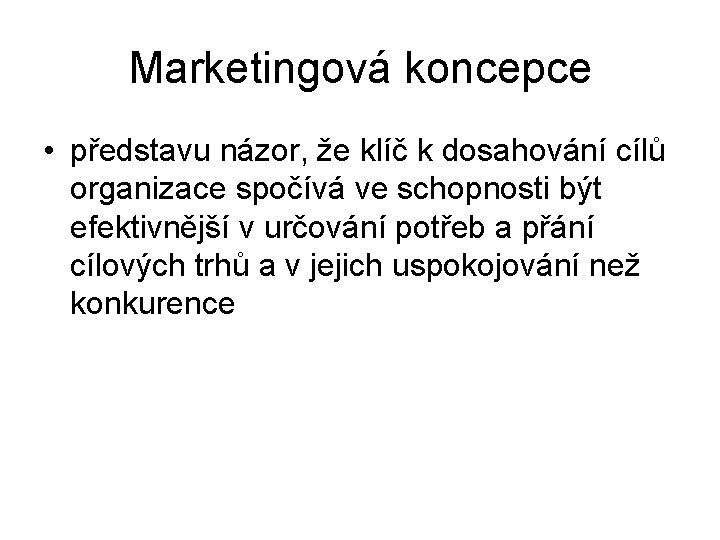 Marketingová koncepce

• představu názor, že klíč k dosahování cílů organizace spočívá ve schopnosti být efektivnější v určování potřeb a přání cílových trhů a v jejich uspokojování než konkurence